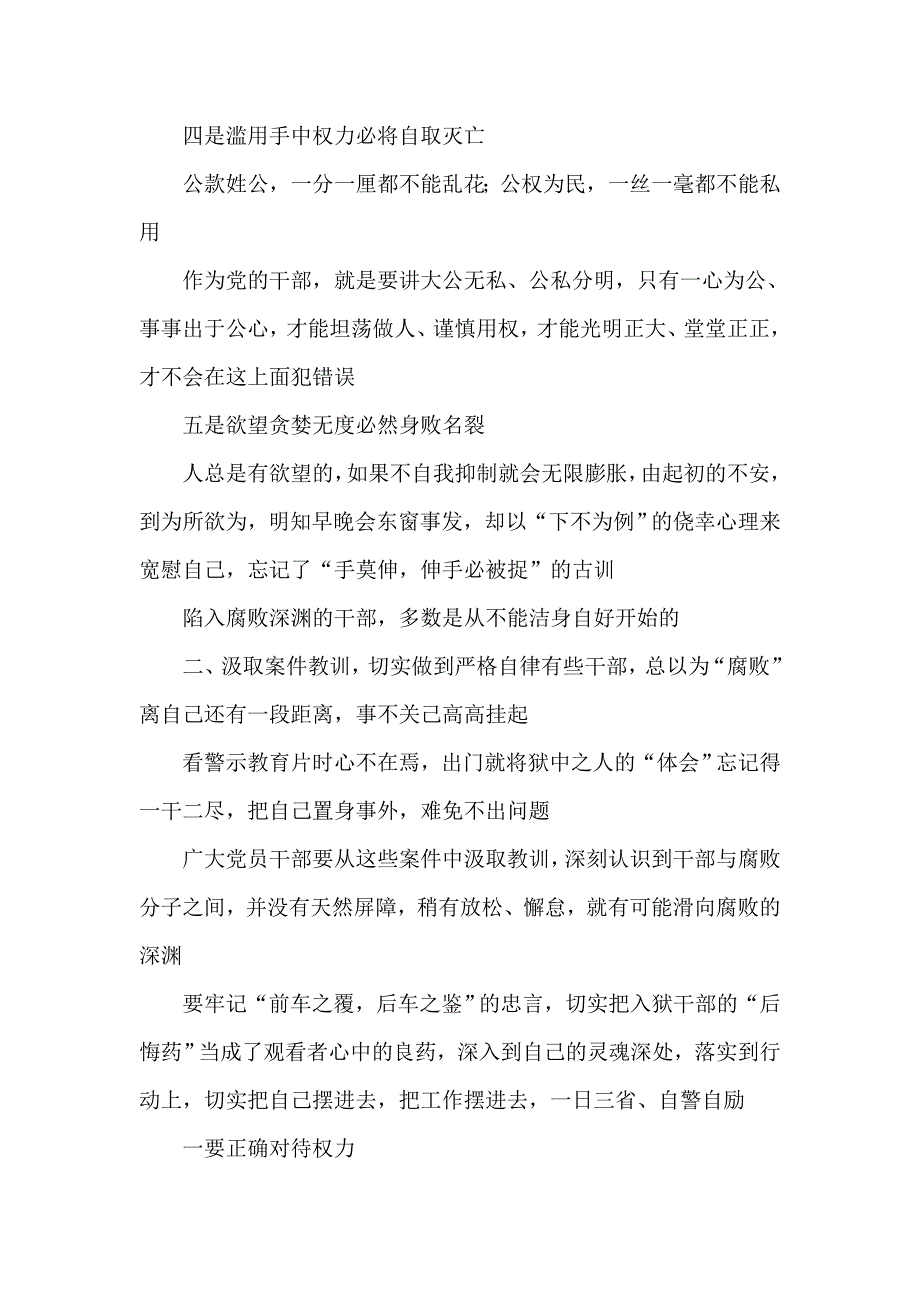 四是滥用手中权力必将自取灭亡

公款姓公，一分一厘都不能乱花；公权为民，一丝一毫都不能私用

作为党的干部，就是要讲大公无私、公私分明，只有一心为公、事事出于公心，才能坦荡做人、谨慎用权，才能光明正大、堂堂正正，才不会在这上面犯错误

五是欲望贪婪无度必然身败名裂

人总是有欲望的，如果不自我抑制就会无限膨胀，由起初的不安，到为所欲为，明知早晚会东窗事发，却以“下不为例”的侥幸心理来宽慰自己，忘记了“手莫伸，伸手必被捉”的古训

陷入腐败深渊的干部，多数是从不能洁身自好开始的

二、汲取案件教训，切实做到严格自律有些干部，总以为“腐败”离自己还有一段距离，事不关己高高挂起

看警示教育片时心不在焉，出门就将狱中之人的“体会”忘记得一干二尽，把自己置身事外，难免不出问题

广大党员干部要从这些案件中汲取教训，深刻认识到干部与腐败分子之间，并没有天然屏障，稍有放松、懈怠，就有可能滑向腐败的深渊

要牢记“前车之覆，后车之鉴”的忠言，切实把入狱干部的“后悔药”当成了观看者心中的良药，深入到自己的灵魂深处，落实到行动上，切实把自己摆进去，把工作摆进去，一日三省、自警自励

一要正确对待权力